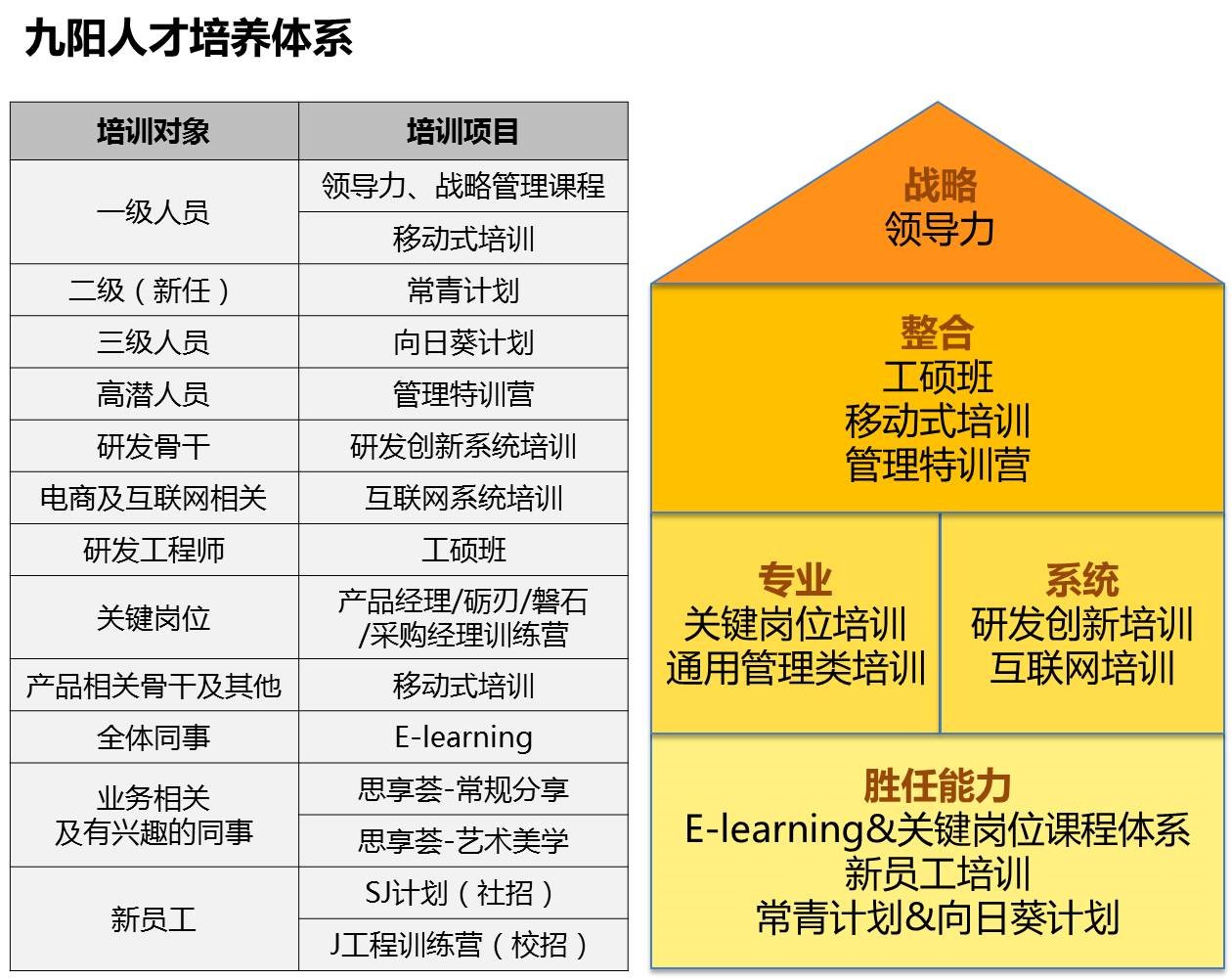 九阳人才培养体系

| 培训对象 | 培训项目 |
|---|---|
| 一级人员 | 领导力、战略管理课程 |
|  | 移动式培训 |
| 二级（新任） | 常青计划 |
| 三级人员 | 向日葵计划 |
| 高潜人员 | 管理特训营 |
| 研发骨干 | 研发创新系统培训 |
| 电商及互联网相关 | 互联网系统培训 |
| 研发工程师 | 工硕班 |
| 关键岗位 | 产品经理/砺刃/磐石/采购经理训练营 |
| 产品相关骨干及其他 | 移动式培训 |
| 全体同事 | E-learning |
| 业务相关及有兴趣的同事 | 思享荟-常规分享 |
|  | 思享荟-艺术美学 |
| 新员工 | SJ计划（社招） |
|  | J工程训练营（校招） |

战略
领导力

整合
工硕班
移动式培训
管理特训营

专业
关键岗位培训
通用管理类培训

系统
研发创新培训
互联网培训

胜任能力
E-learning&关键岗位课程体系
新员工培训
常青计划&向日葵计划